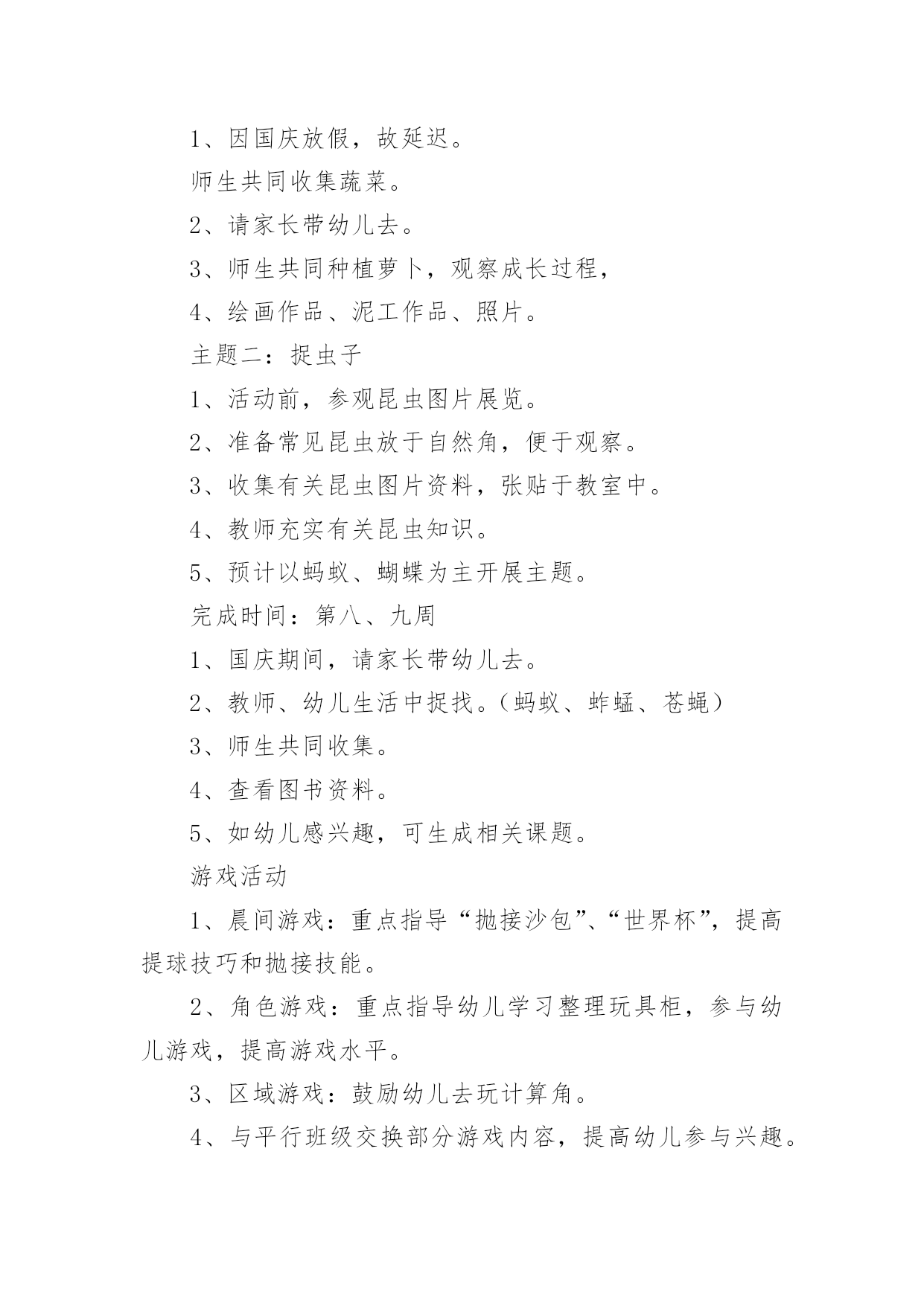 1、因国庆放假，故延迟。

师生共同收集蔬菜。

2、请家长带幼儿去。

3、师生共同种植萝卜，观察成长过程，

4、绘画作品、泥工作品、照片。

主题二：捉虫子

1、活动前，参观昆虫图片展览。

2、准备常见昆虫放于自然角，便于观察。

3、收集有关昆虫图片资料，张贴于教室中。

4、教师充实有关昆虫知识。

5、预计以蚂蚁、蝴蝶为主开展主题。

完成时间：第八、九周

1、国庆期间，请家长带幼儿去。

2、教师、幼儿生活中捉找。（蚂蚁、蚱蜢、苍蝇）

3、师生共同收集。

4、查看图书资料。

5、如幼儿感兴趣，可生成相关课题。

游戏活动

1、晨间游戏：重点指导“抛接沙包”、“世界杯”，提高提球技巧和抛接技能。

2、角色游戏：重点指导幼儿学习整理玩具柜，参与幼儿游戏，提高游戏水平。

3、区域游戏：鼓励幼儿去玩计算角。

4、与平行班级交换部分游戏内容，提高幼儿参与兴趣。